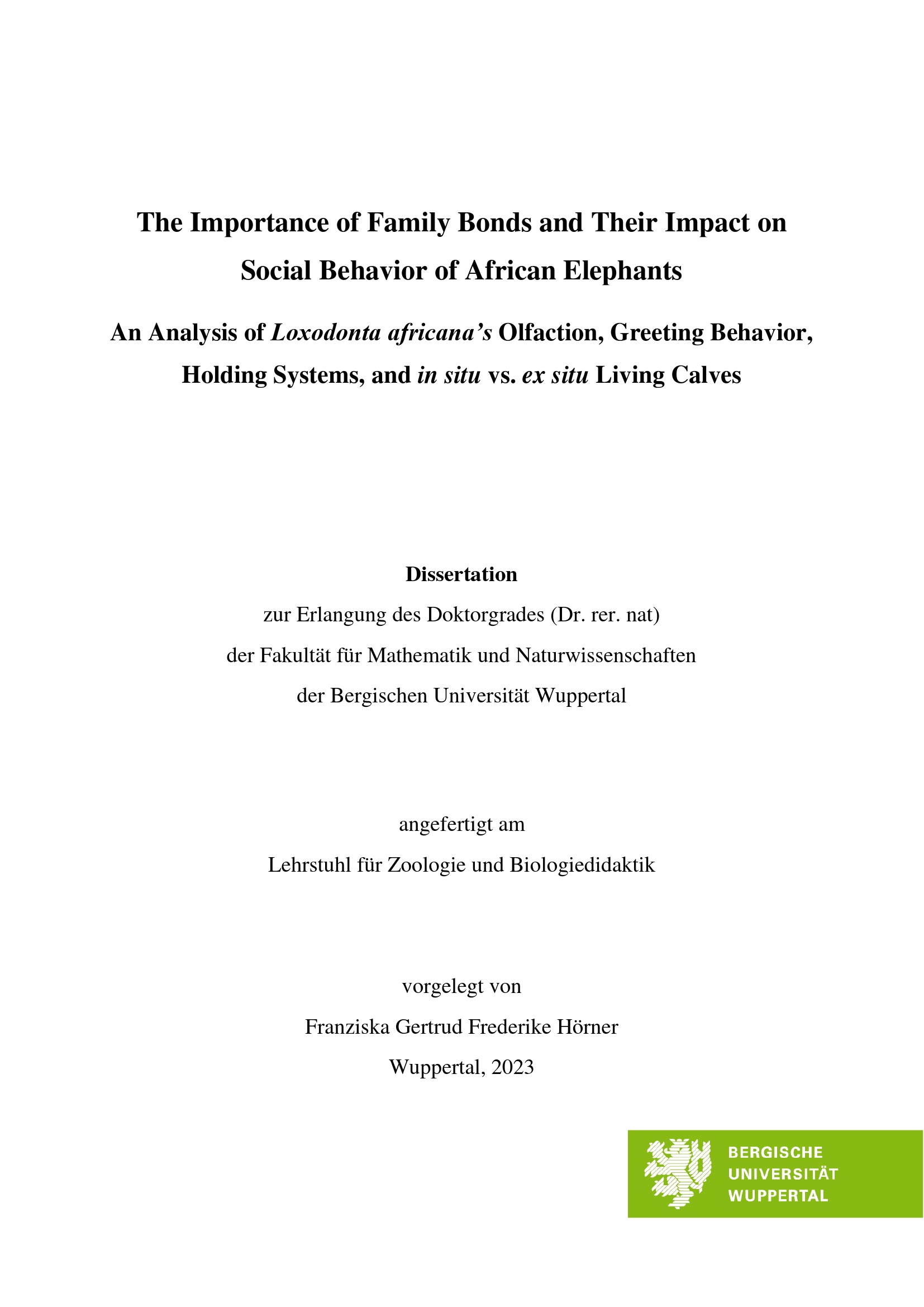 The Importance of Family Bonds and Their Impact on Social Behavior of African Elephants

An Analysis of Loxodonta africana's Olfaction, Greeting Behavior, Holding Systems, and in situ vs. ex situ Living Calves

Dissertation
zur Erlangung des Doktorgrades (Dr. rer. nat)
der Fakultät für Mathematik und Naturwissenschaften
der Bergischen Universität Wuppertal

angefertigt am
Lehrstuhl für Zoologie und Biologiedidaktik

vorgelegt von
Franziska Gertrud Frederike Hörner
Wuppertal, 2023

BERGISCHE
UNIVERSITÄT
WUPPERTAL